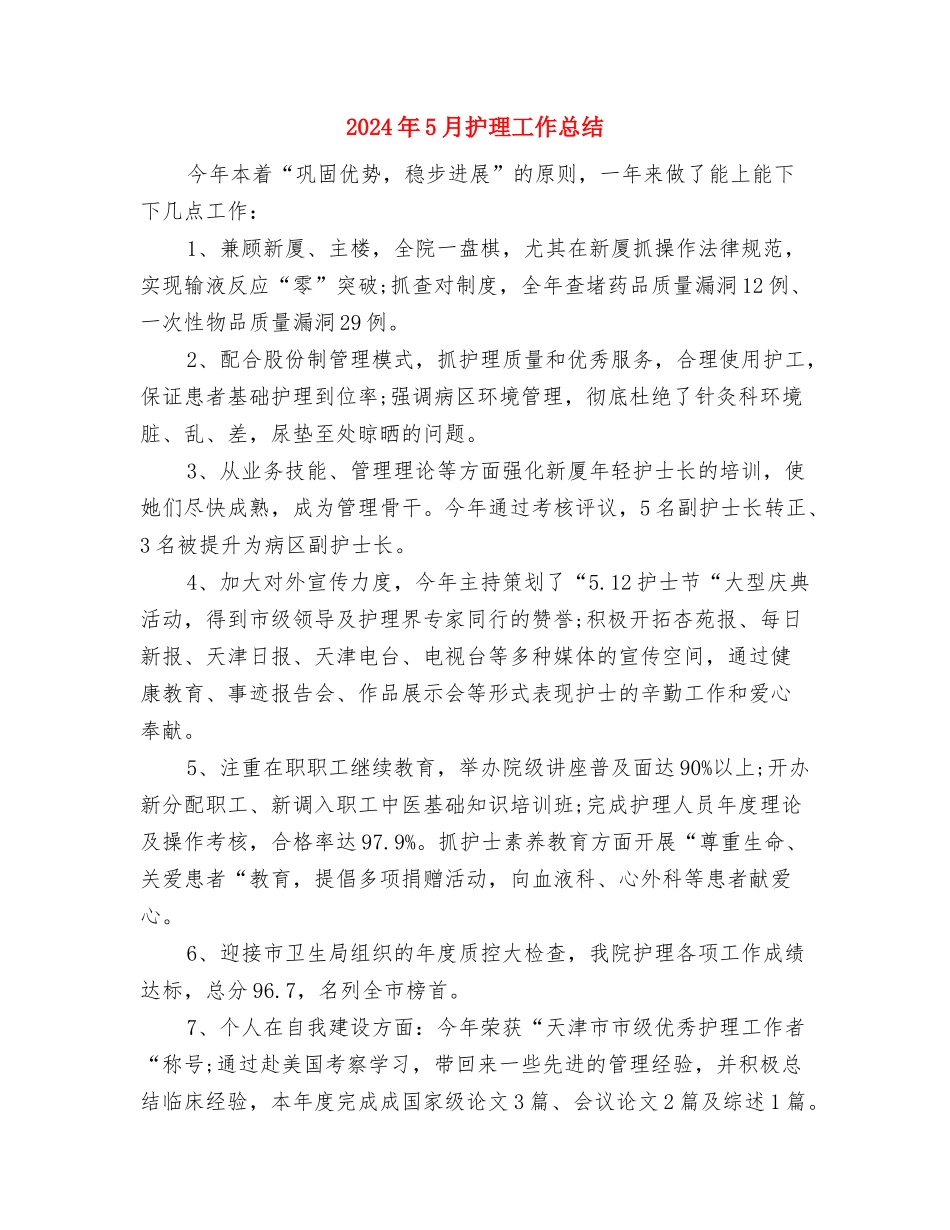 2024年5月护理工作总结

今年本着“巩固优势，稳步进展”的原则，一年来做了能上能下下几点工作：

1、兼顾新厦、主楼，全院一盘棋，尤其在新厦抓操作法律规范，实现输液反应“零”突破;抓查对制度，全年查堵药品质量漏洞12例、一次性物品质量漏洞29例。

2、配合股份制管理模式，抓护理质量和优秀服务，合理使用护工，保证患者基础护理到位率;强调病区环境管理，彻底杜绝了针灸科环境脏、乱、差，尿垫至处晾晒的问题。

3、从业务技能、管理理论等方面强化新厦年轻护士长的培训，使她们尽快成熟，成为管理骨干。今年通过考核评议，5名副护士长转正、3名被提升为病区副护士长。

4、加大对外宣传力度，今年主持策划了“5.12护士节“大型庆典活动，得到市级领导及护理界专家同行的赞誉;积极开拓杏苑报、每日新报、天津日报、天津电台、电视台等多种媒体的宣传空间，通过健康教育、事迹报告会、作品展示会等形式表现护士的辛勤工作和爱心奉献。

5、注重在职职工继续教育，举办院级讲座普及面达90%以上;开办新分配职工、新调入职工中医基础知识培训班;完成护理人员年度理论及操作考核，合格率达97.9%。抓护士素养教育方面开展“尊重生命、关爱患者“教育，提倡多项捐赠活动，向血液科、心外科等患者献爱心。

6、迎接市卫生局组织的年度质控大检查，我院护理各项工作成绩达标，总分96.7，名列全市榜首。

7、个人在自我建设方面：今年荣获“天津市市级优秀护理工作者“称号;通过赴美国考察学习，带回来一些先进的管理经验，并积极总结临床经验，本年度完成成国家级论文3篇、会议论文2篇及综述1篇。